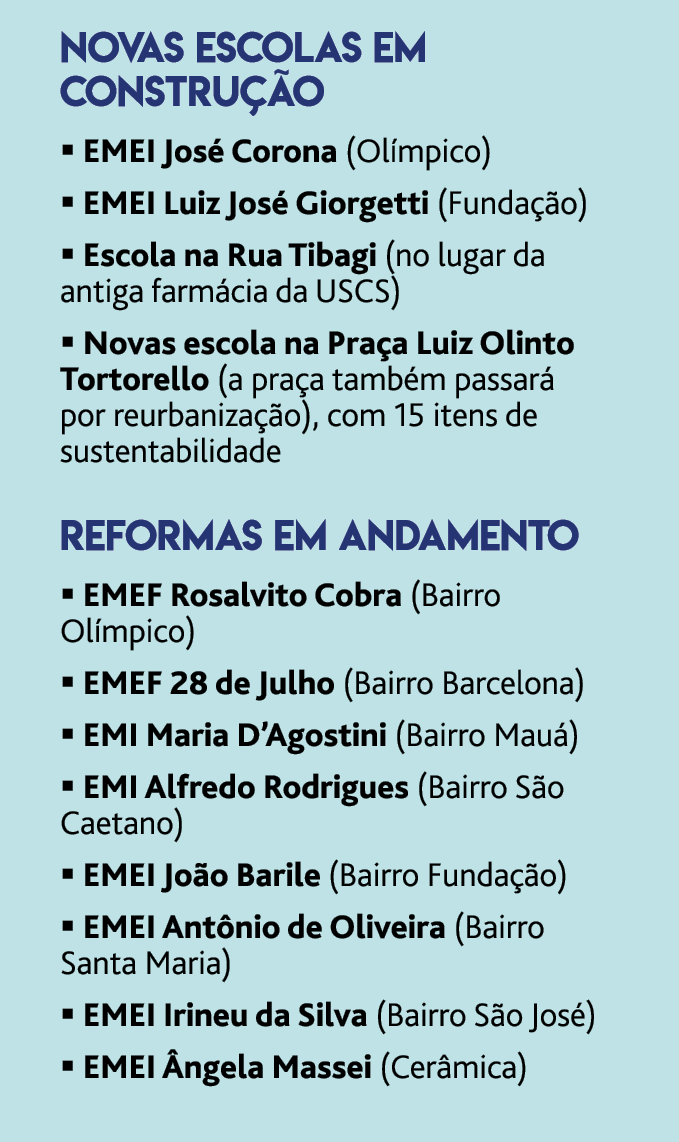 NOVAS ESCOLAS EM CONSTRUÇÃO

▪ EMEI José Corona (Olímpico)

▪ EMEI Luiz José Giorgetti (Fundação)

▪ Escola na Rua Tibagi (no lugar da antiga farmácia da USCS)

▪ Novas escola na Praça Luiz Olinto Tortorello (a praça também passará por reurbanização), com 15 itens de sustentabilidade

REFORMAS EM ANDAMENTO

▪ EMEF Rosalvito Cobra (Bairro Olímpico)

▪ EMEF 28 de Julho (Bairro Barcelona)

▪ EMI Maria D'Agostini (Bairro Mauá)

▪ EMI Alfredo Rodrigues (Bairro São Caetano)

▪ EMEI João Barile (Bairro Fundação)

▪ EMEI Antônio de Oliveira (Bairro Santa Maria)

▪ EMEI Irineu da Silva (Bairro São José)

▪ EMEI Ângela Massei (Cerâmica)